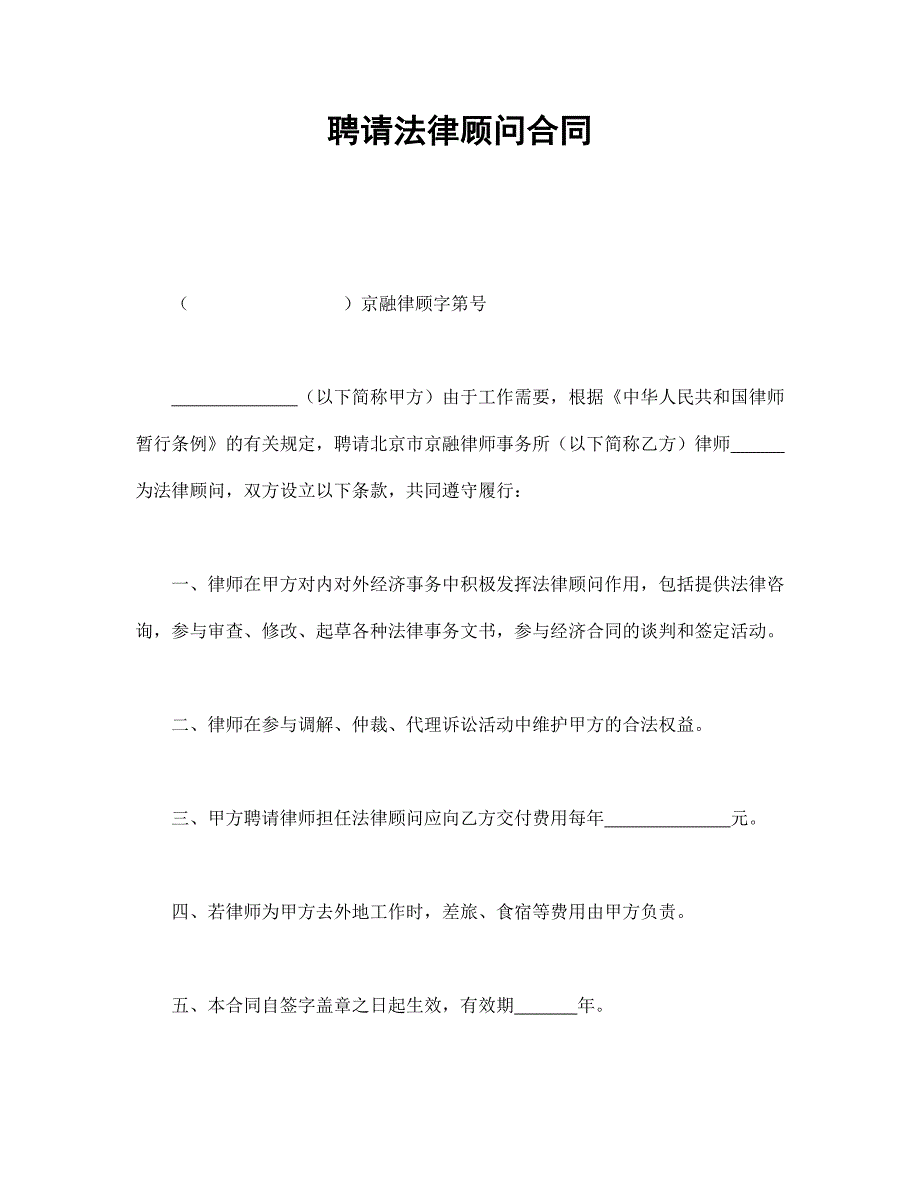 聘请法律顾问合同

（　　　　　　　）京融律顾字第号

______________（以下简称甲方）由于工作需要，根据《中华人民共和国律师暂行条例》的有关规定，聘请北京市京融律师事务所（以下简称乙方）律师______为法律顾问，双方设立以下条款，共同遵守履行：

一、律师在甲方对内对外经济事务中积极发挥法律顾问作用，包括提供法律咨询，参与审查、修改、起草各种法律事务文书，参与经济合同的谈判和签定活动。

二、律师在参与调解、仲裁、代理诉讼活动中维护甲方的合法权益。

三、甲方聘请律师担任法律顾问应向乙方交付费用每年______________元。

四、若律师为甲方去外地工作时，差旅、食宿等费用由甲方负责。

五、本合同自签字盖章之日起生效，有效期_______年。